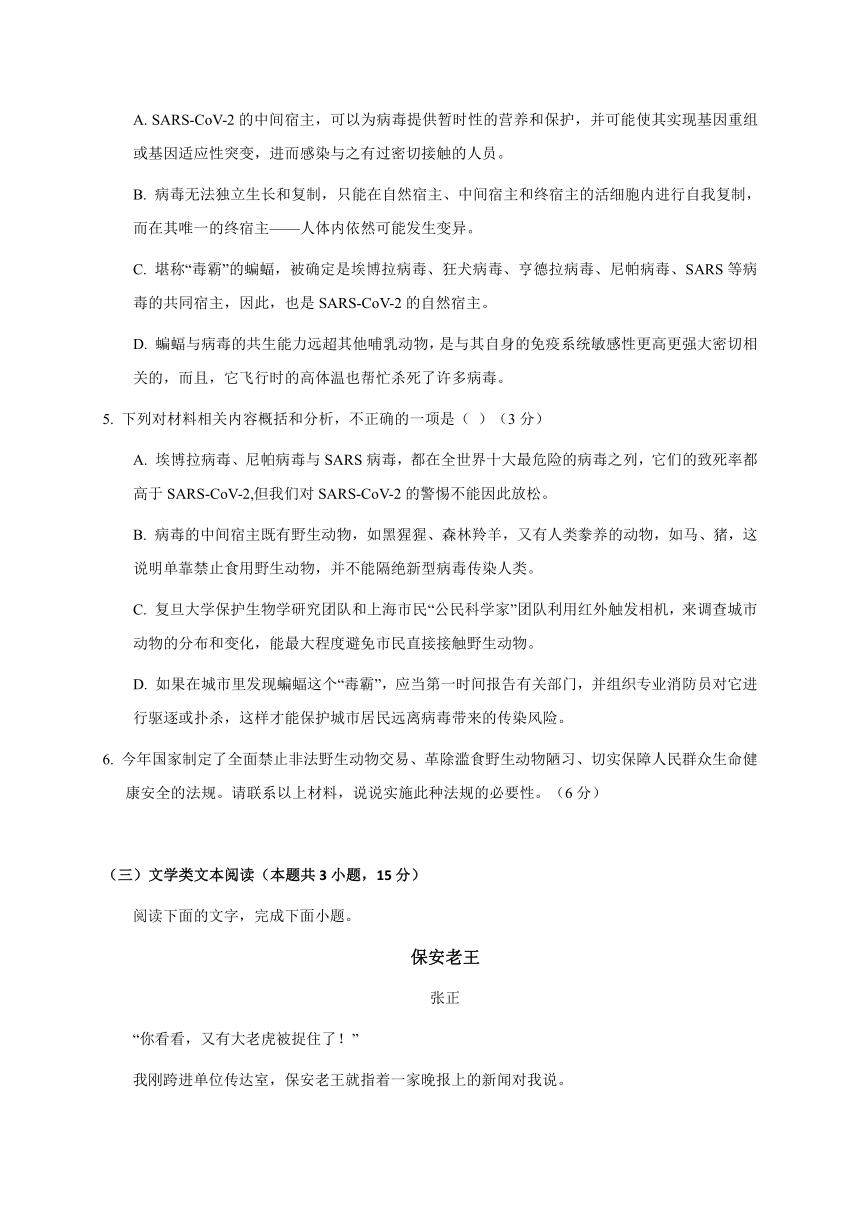 A. SARS-CoV-2 的中间宿主，可以为病毒提供暂时性的营养和保护，并可能使其实现基因重组或基因适应性突变，进而感染与之有过密切接触的人员。

B. 病毒无法独立生长和复制，只能在自然宿主、中间宿主和终宿主的活细胞内进行自我复制，而在其唯一的终宿主——人体内依然可能发生变异。

C. 堪称“毒霸”的蝙蝠，被确定是埃博拉病毒、狂犬病毒、亨德拉病毒、尼帕病毒、SARS 等病毒的共同宿主，因此，也是 SARS-CoV-2 的自然宿主。

D. 蝙蝠与病毒的共生能力远超其他哺乳动物，是与其自身的免疫系统敏感性更高更强大密切相关的，而且，它飞行时的高体温也帮忙杀死了许多病毒。

5. 下列对材料相关内容概括和分析，不正确的一项是（ ）（3 分）

A. 埃博拉病毒、尼帕病毒与 SARS 病毒，都在全世界十大最危险的病毒之列，它们的致死率都高于 SARS-CoV-2,但我们对 SARS-CoV-2 的警惕不能因此放松。

B. 病毒的中间宿主既有野生动物，如黑猩猩、森林羚羊，又有人类豢养的动物，如马、猪，这说明单靠禁止食用野生动物，并不能隔绝新型病毒传染人类。

C. 复旦大学保护生物学研究团队和上海市民“公民科学家”团队利用红外触发相机，来调查城市动物的分布和变化，能最大程度避免市民直接接触野生动物。

D. 如果在城市里发现蝙蝠这个“毒霸”，应当第一时间报告有关部门，并组织专业消防员对它进行驱逐或扑杀，这样才能保护城市居民远离病毒带来的传染风险。

6. 今年国家制定了全面禁止非法野生动物交易、革除滥食野生动物陋习、切实保障人民群众生命健康安全的法规。请联系以上材料，说说实施此种法规的必要性。（6 分）

（三）文学类文本阅读（本题共 3 小题，15 分）

阅读下面的文字，完成下面小题。

保安老王

张正

“你看看，又有大老虎被捉住了！”

我刚跨进单位传达室，保安老王就指着一家晚报上的新闻对我说。